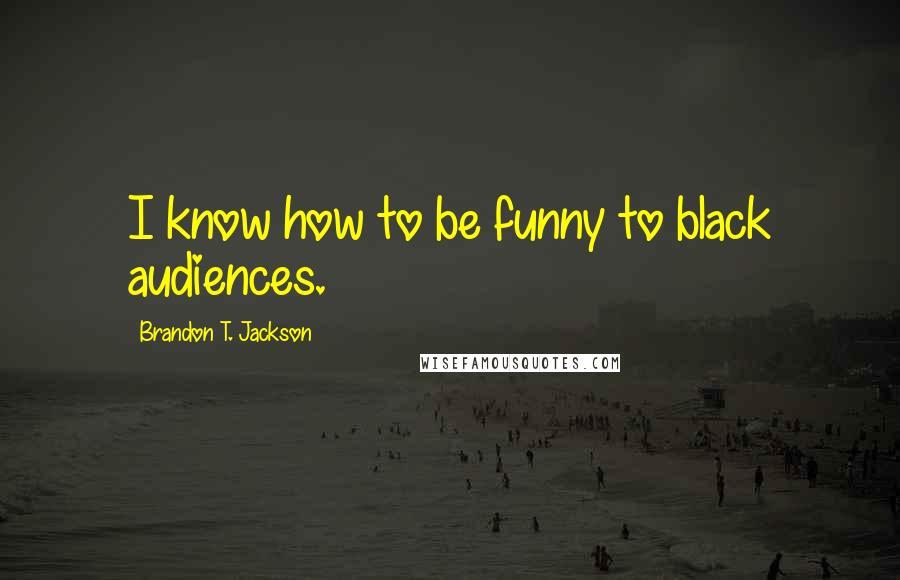 I know how to be funny to black audiences.

Brandon T. Jackson

WISEFAMOUSQUOTES.COM